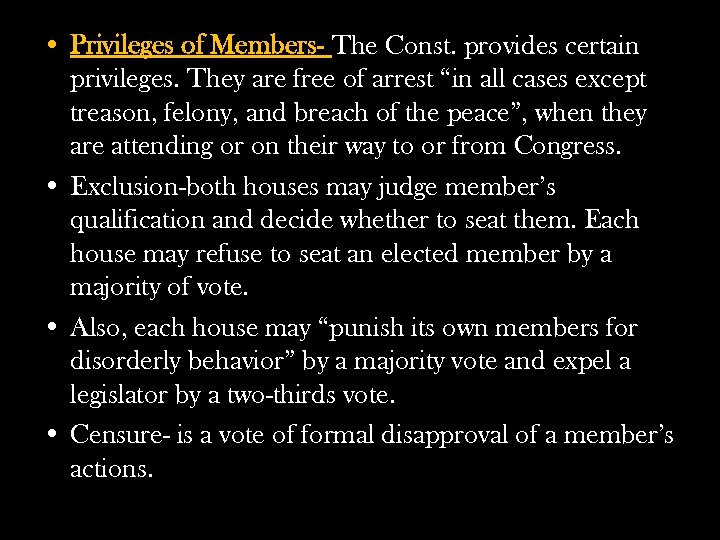 • Privileges of Members- The Const. provides certain privileges. They are free of arrest “in all cases except treason, felony, and breach of the peace”, when they are attending or on their way to or from Congress.

• Exclusion-both houses may judge member’s qualification and decide whether to seat them. Each house may refuse to seat an elected member by a majority of vote.

• Also, each house may “punish its own members for disorderly behavior” by a majority vote and expel a legislator by a two-thirds vote.

• Censure- is a vote of formal disapproval of a member’s actions.